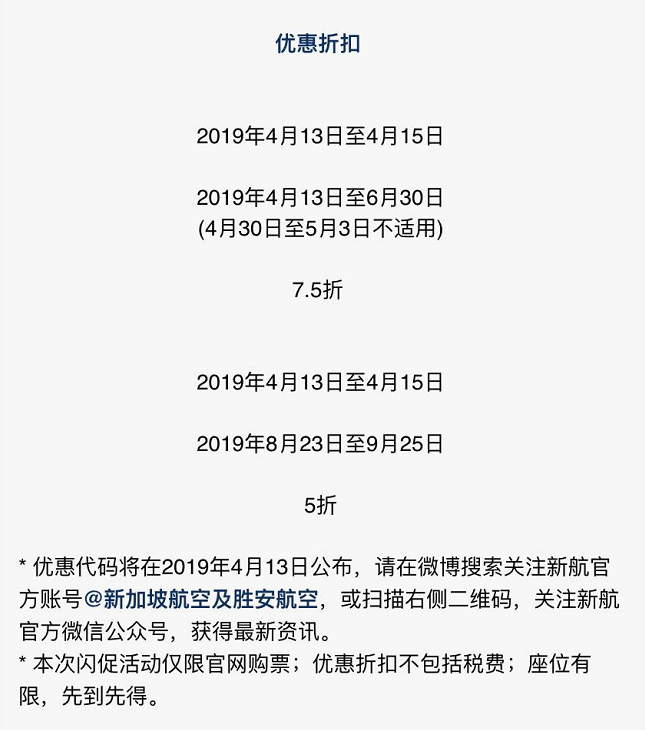 优惠折扣

2019年4月13日至4月15日

2019年4月13日至6月30日
(4月30日至5月3日不适用)

7.5折

2019年4月13日至4月15日

2019年8月23日至9月25日

5折

* 优惠代码将在2019年4月13日公布，请在微博搜索关注新航官方账号@新加坡航空及胜安航空，或扫描右侧二维码，关注新航官方微信公众号，获得最新资讯。
* 本次闪促活动仅限官网购票；优惠折扣不包括税费；座位有限，先到先得。